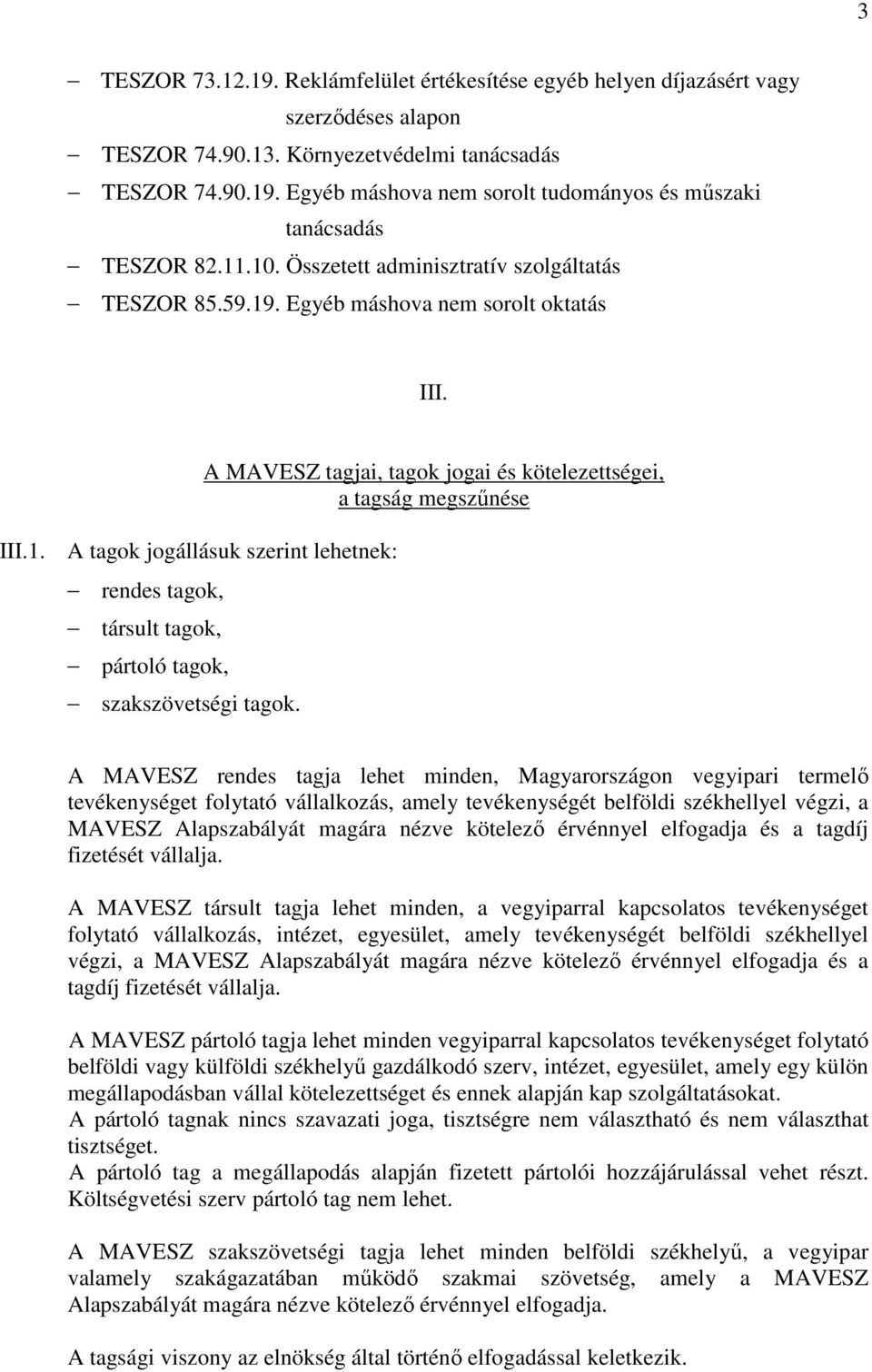 3

– TESZOR 73.12.19. Reklámfelület értékesítése egyéb helyen díjazásért vagy szerződéses alapon
– TESZOR 74.90.13. Környezetvédelmi tanácsadás
– TESZOR 74.90.19. Egyéb máshova nem sorolt tudományos és műszaki tanácsadás
– TESZOR 82.11.10. Összetett adminisztratív szolgáltatás
– TESZOR 85.59.19. Egyéb máshova nem sorolt oktatás

III.

A MAVESZ tagjai, tagok jogai és kötelezettségei, a tagság megszűnése

III.1. A tagok jogállásuk szerint lehetnek:
– rendes tagok,
– társult tagok,
– pártoló tagok,
– szakszövetségi tagok.

A MAVESZ rendes tagja lehet minden, Magyarországon vegyipari termelő tevékenységet folytató vállalkozás, amely tevékenységét belföldi székhellyel végzi, a MAVESZ Alapszabályát magára nézve kötelező érvénnyel elfogadja és a tagdíj fizetését vállalja.

A MAVESZ társult tagja lehet minden, a vegyiparral kapcsolatos tevékenységet folytató vállalkozás, intézet, egyesület, amely tevékenységét belföldi székhellyel végzi, a MAVESZ Alapszabályát magára nézve kötelező érvénnyel elfogadja és a tagdíj fizetését vállalja.

A MAVESZ pártoló tagja lehet minden vegyiparral kapcsolatos tevékenységet folytató belföldi vagy külföldi székhelyű gazdálkodó szerv, intézet, egyesület, amely egy külön megállapodásban vállal kötelezettséget és ennek alapján kap szolgáltatásokat.
A pártoló tagnak nincs szavazati joga, tisztségre nem választható és nem választhat tisztséget.
A pártoló tag a megállapodás alapján fizetett pártolói hozzájárulással vehet részt. Költségvetési szerv pártoló tag nem lehet.

A MAVESZ szakszövetségi tagja lehet minden belföldi székhelyű, a vegyipar valamely szakágazatában működő szakmai szövetség, amely a MAVESZ Alapszabályát magára nézve kötelező érvénnyel elfogadja.

A tagsági viszony az elnökség által történő elfogadással keletkezik.